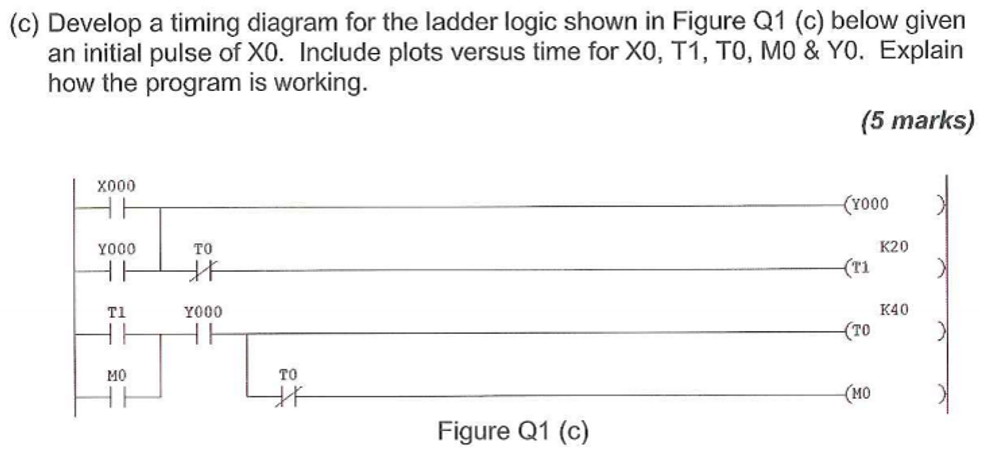 (c) Develop a timing diagram for the ladder logic shown in Figure Q1 (c) below given an initial pulse of X0. Include plots versus time for X0, T1, T0, M0 & Y0. Explain how the program is working.

(5 marks)

X000

(Y000 )

Y000 T0

K20

(T1 )

T1 Y000

K40

(T0 )

M0 T0

(M0 )

Figure Q1 (c)